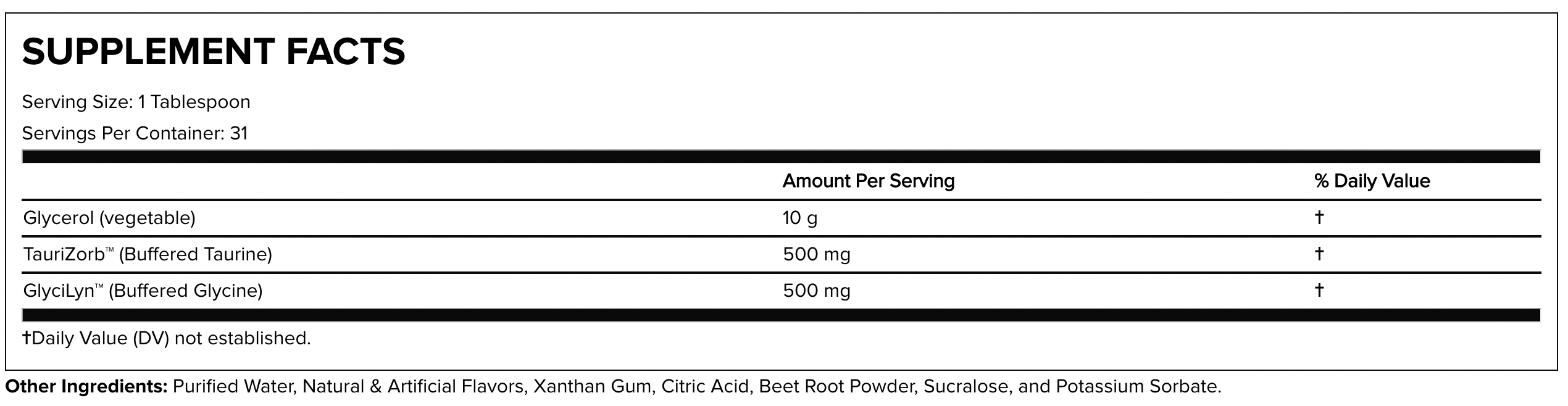 SUPPLEMENT FACTS

Serving Size: 1 Tablespoon

Servings Per Container: 31

| | Amount Per Serving | % Daily Value |
|---|---|---|
| Glycerol (vegetable) | 10 g | † |
| TauriZorb™ (Buffered Taurine) | 500 mg | † |
| GlyciLyn™ (Buffered Glycine) | 500 mg | † |

†Daily Value (DV) not established.

Other Ingredients: Purified Water, Natural & Artificial Flavors, Xanthan Gum, Citric Acid, Beet Root Powder, Sucralose, and Potassium Sorbate.